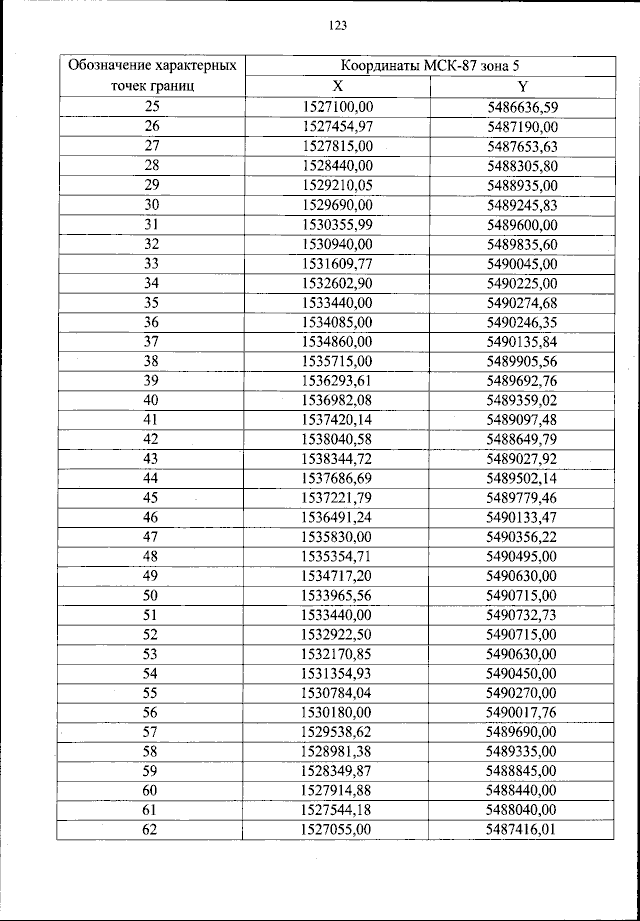 123

| Обозначение характерных точек границ | Координаты МСК-87 зона 5 | |
|---|---|---|
| | X | Y |
| 25 | 1527100,00 | 5486636,59 |
| 26 | 1527454,97 | 5487190,00 |
| 27 | 1527815,00 | 5487653,63 |
| 28 | 1528440,00 | 5488305,80 |
| 29 | 1529210,05 | 5488935,00 |
| 30 | 1529690,00 | 5489245,83 |
| 31 | 1530355,99 | 5489600,00 |
| 32 | 1530940,00 | 5489835,60 |
| 33 | 1531609,77 | 5490045,00 |
| 34 | 1532602,90 | 5490225,00 |
| 35 | 1533440,00 | 5490274,68 |
| 36 | 1534085,00 | 5490246,35 |
| 37 | 1534860,00 | 5490135,84 |
| 38 | 1535715,00 | 5489905,56 |
| 39 | 1536293,61 | 5489692,76 |
| 40 | 1536982,08 | 5489359,02 |
| 41 | 1537420,14 | 5489097,48 |
| 42 | 1538040,58 | 5488649,79 |
| 43 | 1538344,72 | 5489027,92 |
| 44 | 1537686,69 | 5489502,14 |
| 45 | 1537221,79 | 5489779,46 |
| 46 | 1536491,24 | 5490133,47 |
| 47 | 1535830,00 | 5490356,22 |
| 48 | 1535354,71 | 5490495,00 |
| 49 | 1534717,20 | 5490630,00 |
| 50 | 1533965,56 | 5490715,00 |
| 51 | 1533440,00 | 5490732,73 |
| 52 | 1532922,50 | 5490715,00 |
| 53 | 1532170,85 | 5490630,00 |
| 54 | 1531354,93 | 5490450,00 |
| 55 | 1530784,04 | 5490270,00 |
| 56 | 1530180,00 | 5490017,76 |
| 57 | 1529538,62 | 5489690,00 |
| 58 | 1528981,38 | 5489335,00 |
| 59 | 1528349,87 | 5488845,00 |
| 60 | 1527914,88 | 5488440,00 |
| 61 | 1527544,18 | 5488040,00 |
| 62 | 1527055,00 | 5487416,01 |